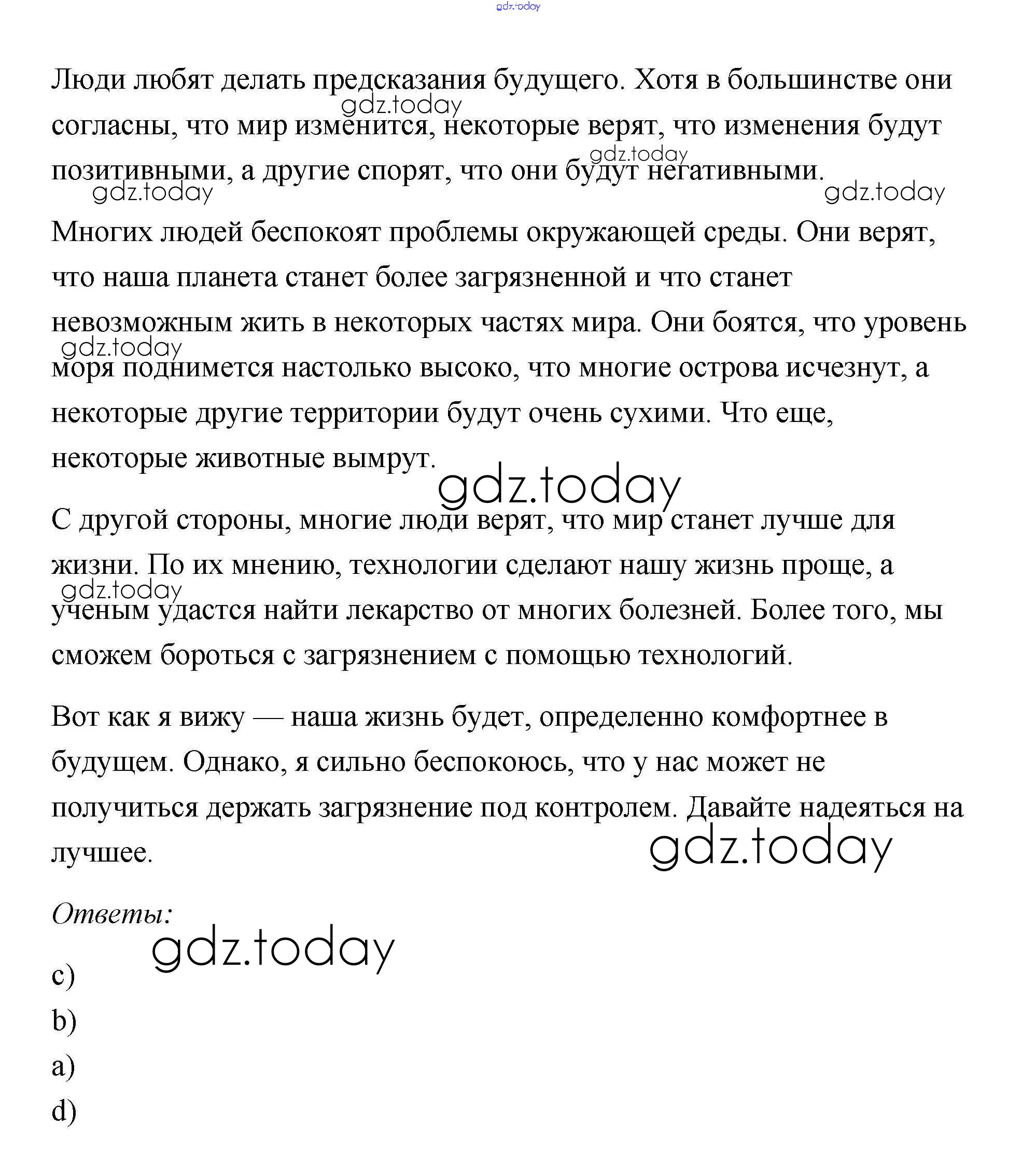 gdz.today

Люди любят делать предсказания будущего. Хотя в большинстве они согласны, что мир изменится, некоторые верят, что изменения будут позитивными, а другие спорят, что они будут негативными.

gdz.today gdz.today gdz.today gdz.today

Многих людей беспокоят проблемы окружающей среды. Они верят, что наша планета станет более загрязненной и что станет невозможным жить в некоторых частях мира. Они боятся, что уровень моря поднимется настолько высоко, что многие острова исчезнут, а некоторые другие территории будут очень сухими. Что еще, некоторые животные вымрут.

gdz.today gdz.today

С другой стороны, многие люди верят, что мир станет лучше для жизни. По их мнению, технологии сделают нашу жизнь проще, а ученым удастся найти лекарство от многих болезней. Более того, мы сможем бороться с загрязнением с помощью технологий.

gdz.today

Вот как я вижу — наша жизнь будет, определенно комфортнее в будущем. Однако, я сильно беспокоюсь, что у нас может не получиться держать загрязнение под контролем. Давайте надеяться на лучшее.

gdz.today

Ответы:

gdz.today

c)

b)

a)

d)